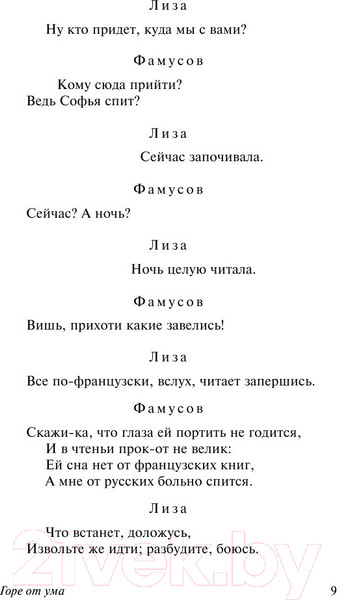 Лиза

Ну кто придет, куда мы с вами?

Фамусов

Кому сюда прийти?
Ведь Софья спит?

Лиза

Сейчас започивала.

Фамусов

Сейчас? А ночь?

Лиза

Ночь целую читала.

Фамусов

Вишь, прихоти какие завелись!

Лиза

Все по-французски, вслух, читает запершись.

Фамусов

Скажи-ка, что глаза ей портить не годится,
И в чтеньи прок-от не велик:
Ей сна нет от французских книг,
А мне от русских больно спится.

Лиза

Что встанет, доложусь,
Извольте же идти; разбудите, боюсь.

21vek.by

Горе от ума 9